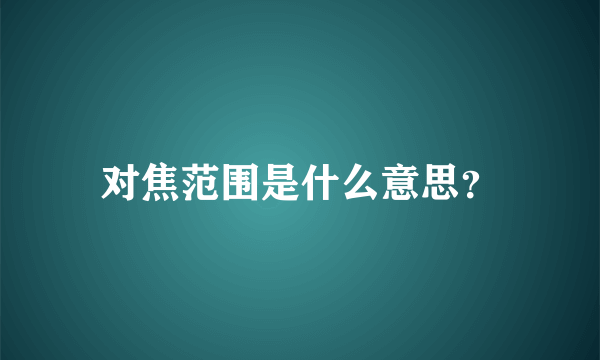 对焦范围是什么意思?